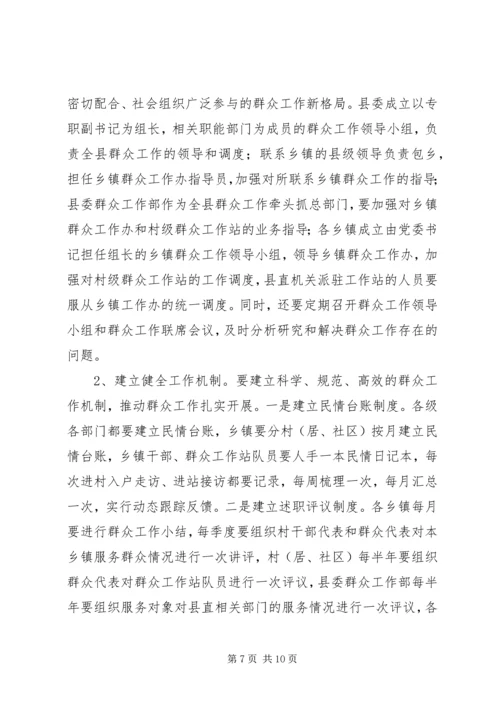 密切配合、社会组织广泛参与的群众工作新格局。县委成立以专职副书记为组长，相关职能部门为成员的群众工作领导小组，负责全县群众工作的领导和调度；联系乡镇的县级领导负责包乡，担任乡镇群众工作办指导员，加强对所联系乡镇群众工作的指导；县委群众工作部作为全县群众工作牵头抓总部门，要加强对乡镇群众工作办和村级群众工作站的业务指导；各乡镇成立由党委书记担任组长的乡镇群众工作领导小组，领导乡镇群众工作办，加强对村级群众工作站的工作调度，县直机关派驻工作站的人员要服从乡镇工作办的统一调度。同时，还要定期召开群众工作领导小组和群众工作联席会议，及时分析研究和解决群众工作存在的问题。

2、建立健全工作机制。要建立科学、规范、高效的群众工作机制，推动群众工作扎实开展。一是建立民情台账制度。各级各部门都要建立民情台账，乡镇要分村（居、社区）按月建立民情台账，乡镇干部、群众工作站队员要人手一本民情日记本，每次进村入户走访、进站接访都要记录，每周梳理一次，每月汇总一次，实行动态跟踪反馈。二是建立述职评议制度。各乡镇每月要进行群众工作小结，每季度要组织村干部代表和群众代表对本乡镇服务群众情况进行一次讲评，村（居、社区）每半年要组织群众代表对群众工作站队员进行一次评议，县委群众工作部每半年要组织服务对象对县直相关部门的服务情况进行一次评议，各

第 7 页 共 10 页